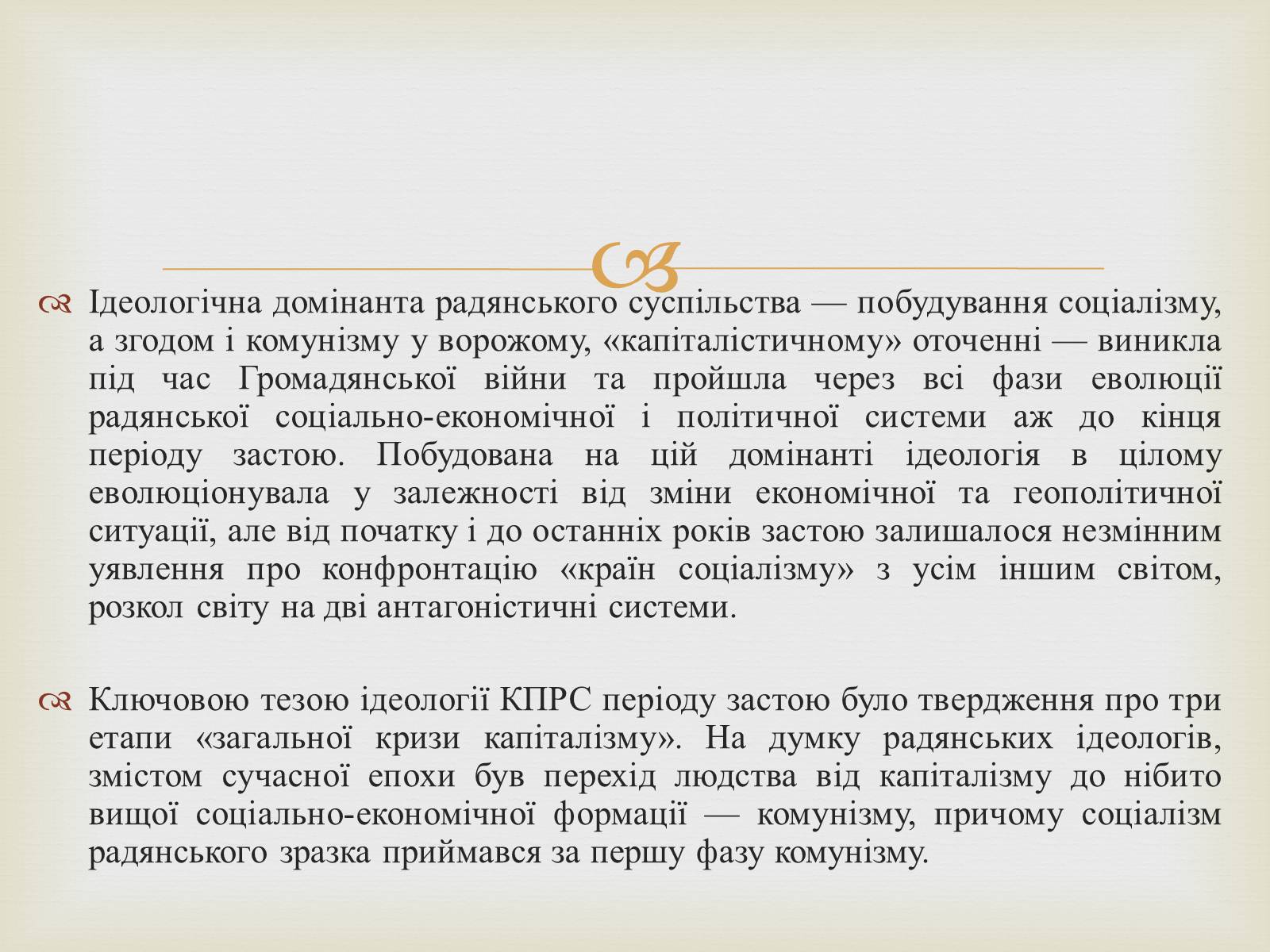 Ідеологічна домінанта радянського суспільства — побудування соціалізму, а згодом і комунізму у ворожому, «капіталістичному» оточенні — виникла під час Громадянської війни та пройшла через всі фази еволюції радянської соціально-економічної і політичної системи аж до кінця періоду застою. Побудована на цій домінанті ідеологія в цілому еволюціонувала у залежності від зміни економічної та геополітичної ситуації, але від початку і до останніх років застою залишалося незмінним уявлення про конфронтацію «країн соціалізму» з усім іншим світом, розкол світу на дві антагоністичні системи.

Ключовою тезою ідеології КПРС періоду застою було твердження про три етапи «загальної кризи капіталізму». На думку радянських ідеологів, змістом сучасної епохи був перехід людства від капіталізму до нібито вищої соціально-економічної формації — комунізму, причому соціалізм радянського зразка приймався за першу фазу комунізму.